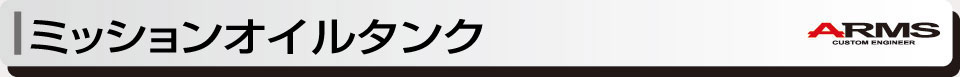 ミッションオイルタンク

ARMS
CUSTOM ENGINEER